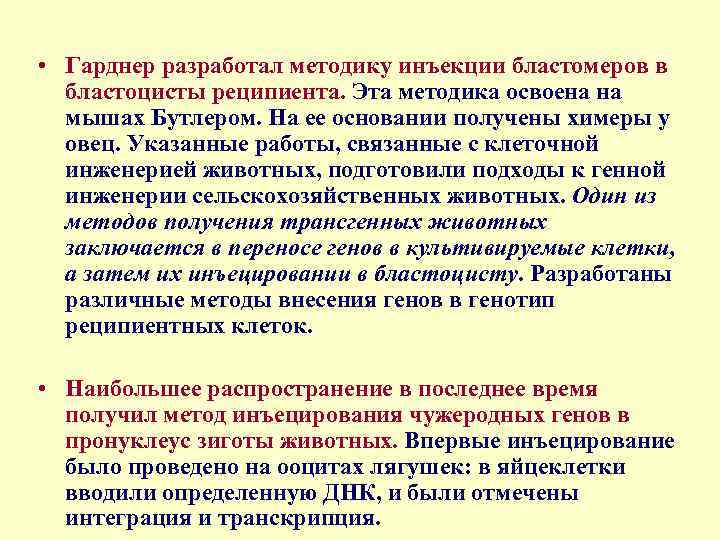 • Гарднер разработал методику инъекции бластомеров в бластоцисты реципиента. Эта методика освоена на мышах Бутлером. На ее основании получены химеры у овец. Указанные работы, связанные с клеточной инженерией животных, подготовили подходы к генной инженерии сельскохозяйственных животных. Один из методов получения трансгенных животных заключается в переносе генов в культивируемые клетки, а затем их инъецировании в бластоцисту. Разработаны различные методы внесения генов в генотип реципиентных клеток.

• Наибольшее распространение в последнее время получил метод инъецирования чужеродных генов в пронуклеус зиготы животных. Впервые инъецирование было проведено на ооцитах лягушек: в яйцеклетки вводили определенную ДНК, и были отмечены интеграция и транскрипция.